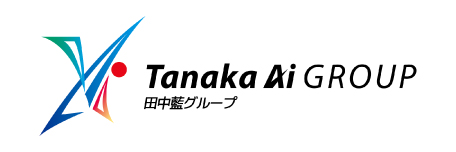 Tanaka Ai GROUP
田中藍グループ